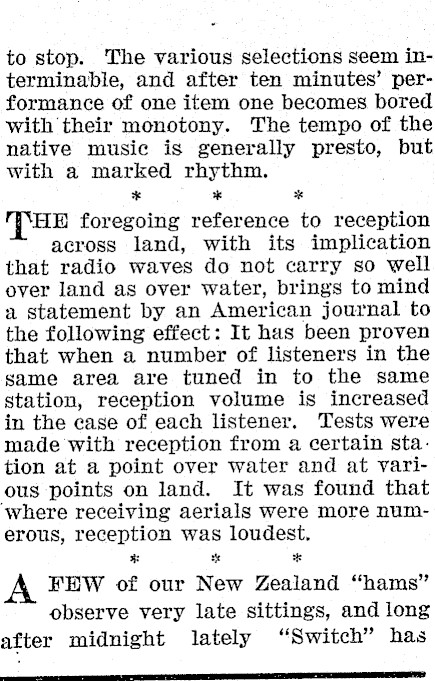 to stop. The various selections seem interminable, and after ten minutes' performance of one item one becomes bored with their monotony. The tempo of the native music is generally presto, but with a marked rhythm.

\* \* \*

THE foregoing reference to reception across land, with its implication that radio waves do not carry so well over land as over water, brings to mind a statement by an American journal to the following effect: It has been proven that when a number of listeners in the same area are tuned in to the same station, reception volume is increased in the case of each listener. Tests were made with reception from a certain station at a point over water and at various points on land. It was found that where receiving aerials were more numerous, reception was loudest.

\* \* \*

A FEW of our New Zealand "hams" observe very late sittings, and long after midnight lately "Switch" has